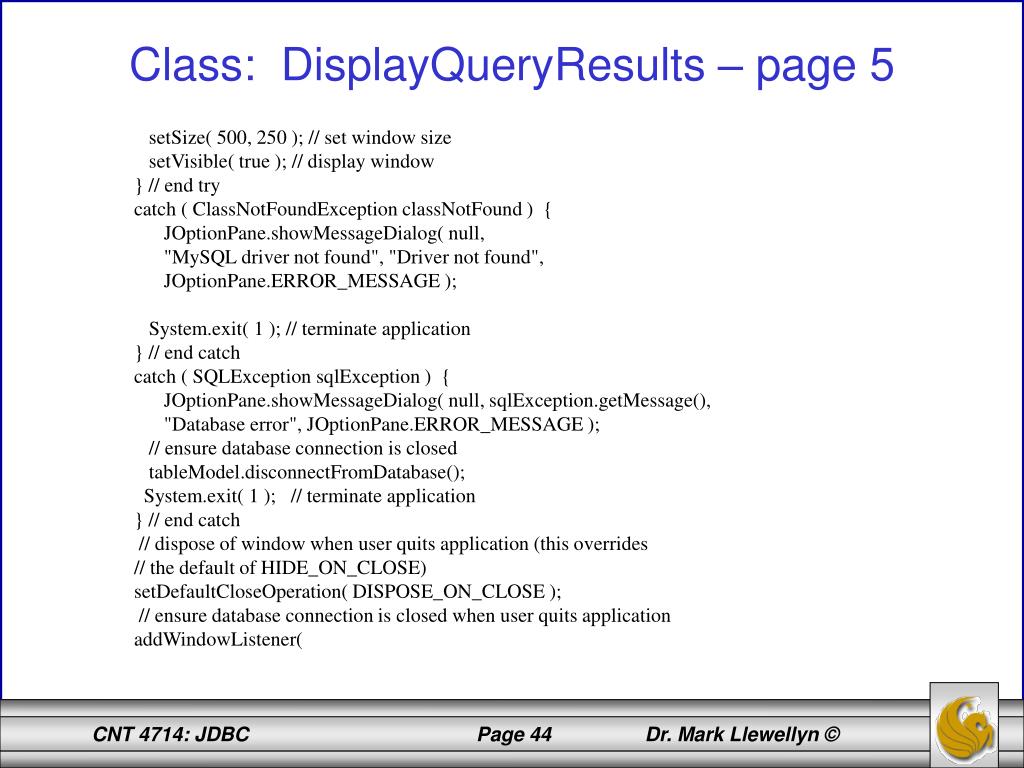 Class: DisplayQueryResults – page 5

setSize( 500, 250 ); // set window size
setVisible( true ); // display window
} // end try
catch ( ClassNotFoundException classNotFound ) {
JOptionPane.showMessageDialog( null,
"MySQL driver not found", "Driver not found",
JOptionPane.ERROR_MESSAGE );

System.exit( 1 ); // terminate application
} // end catch
catch ( SQLException sqlException ) {
JOptionPane.showMessageDialog( null, sqlException.getMessage(),
"Database error", JOptionPane.ERROR_MESSAGE );
// ensure database connection is closed
tableModel.disconnectFromDatabase();
System.exit( 1 ); // terminate application
} // end catch
// dispose of window when user quits application (this overrides
// the default of HIDE_ON_CLOSE)
setDefaultCloseOperation( DISPOSE_ON_CLOSE );
// ensure database connection is closed when user quits application
addWindowListener(

CNT 4714: JDBC
Page 44
Dr. Mark Llewellyn ©